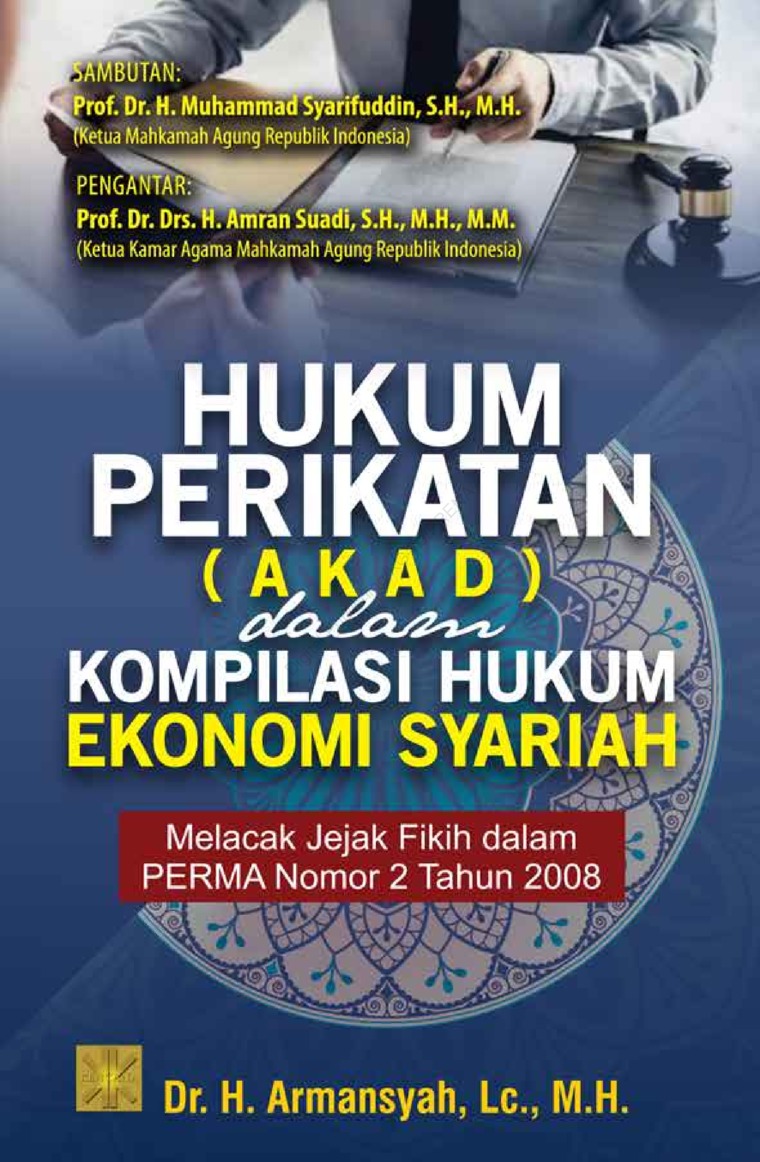 SAMBUTAN:
Prof. Dr. H. Muhammad Syarifuddin, S.H., M.H.
(Ketua Mahkamah Agung Republik Indonesia)

PENGANTAR:
Prof. Dr. Drs. H. Amran Suadi, S.H., M.H., M.M.
(Ketua Kamar Agama Mahkamah Agung Republik Indonesia)

HUKUM PERIKATAN (AKAD) dalam KOMPILASI HUKUM EKONOMI SYARIAH

Melacak Jejak Fikih dalam PERMA Nomor 2 Tahun 2008

Dr. H. Armansyah, Lc., M.H.